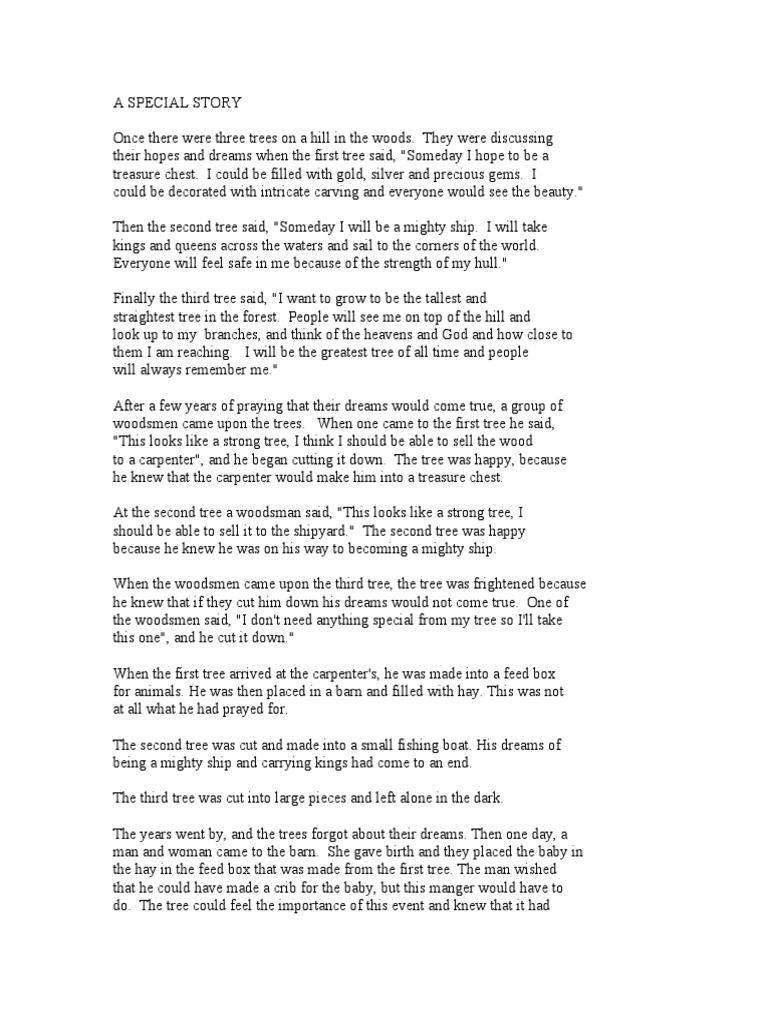 A SPECIAL STORY

Once there were three trees on a hill in the woods. They were discussing their hopes and dreams when the first tree said, "Someday I hope to be a treasure chest. I could be filled with gold, silver and precious gems. I could be decorated with intricate carving and everyone would see the beauty."

Then the second tree said, "Someday I will be a mighty ship. I will take kings and queens across the waters and sail to the corners of the world. Everyone will feel safe in me because of the strength of my hull."

Finally the third tree said, "I want to grow to be the tallest and straightest tree in the forest. People will see me on top of the hill and look up to my branches, and think of the heavens and God and how close to them I am reaching. I will be the greatest tree of all time and people will always remember me."

After a few years of praying that their dreams would come true, a group of woodsmen came upon the trees. When one came to the first tree he said, "This looks like a strong tree, I think I should be able to sell the wood to a carpenter", and he began cutting it down. The tree was happy, because he knew that the carpenter would make him into a treasure chest.

At the second tree a woodsman said, "This looks like a strong tree, I should be able to sell it to the shipyard." The second tree was happy because he knew he was on his way to becoming a mighty ship.

When the woodsmen came upon the third tree, the tree was frightened because he knew that if they cut him down his dreams would not come true. One of the woodsmen said, "I don't need anything special from my tree so I'll take this one", and he cut it down."

When the first tree arrived at the carpenter's, he was made into a feed box for animals. He was then placed in a barn and filled with hay. This was not at all what he had prayed for.

The second tree was cut and made into a small fishing boat. His dreams of being a mighty ship and carrying kings had come to an end.

The third tree was cut into large pieces and left alone in the dark.

The years went by, and the trees forgot about their dreams. Then one day, a man and woman came to the barn. She gave birth and they placed the baby in the hay in the feed box that was made from the first tree. The man wished that he could have made a crib for the baby, but this manger would have to do. The tree could feel the importance of this event and knew that it had